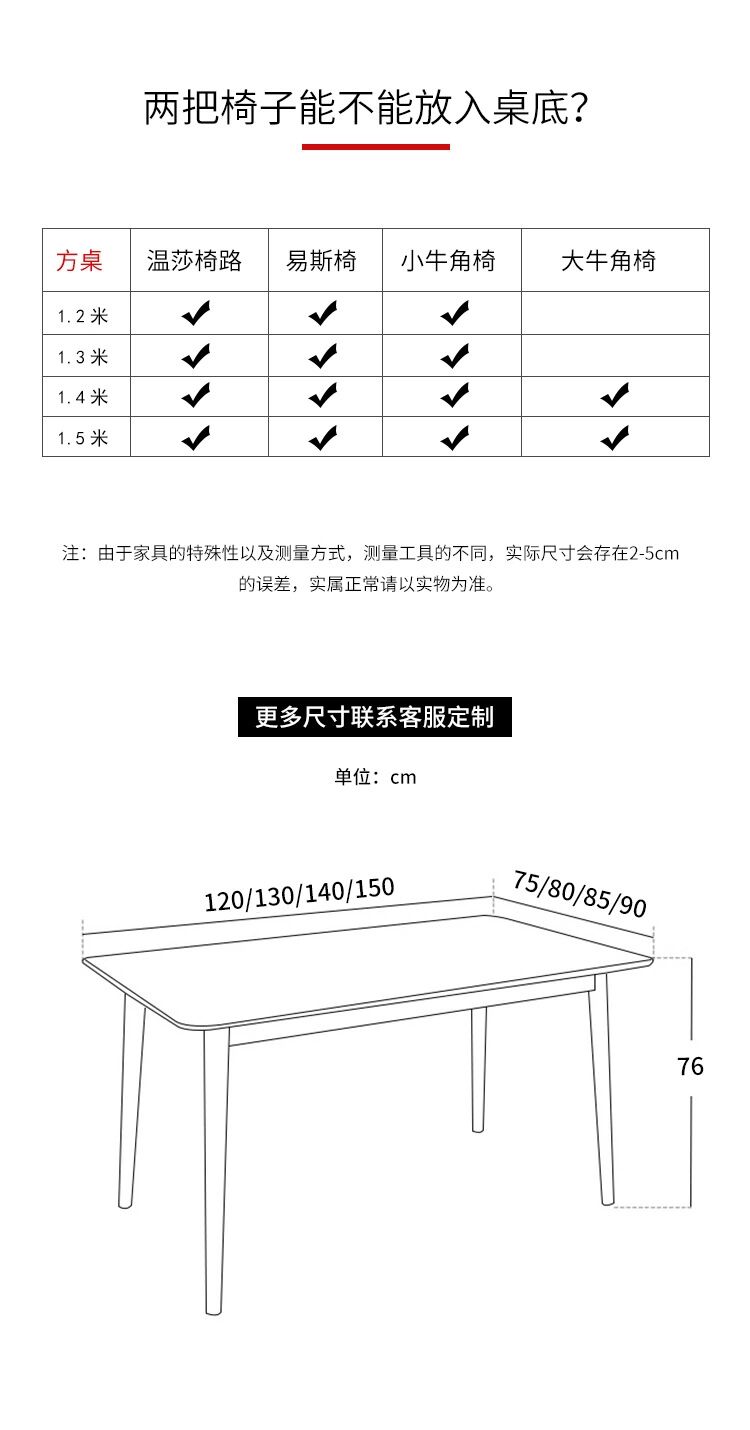 两把椅子能不能放入桌底?

| 方桌 | 温莎椅路 | 易斯椅 | 小牛角椅 | 大牛角椅 |
|---|---|---|---|---|
| 1.2 米 | ✔ | ✔ | ✔ | |
| 1.3 米 | ✔ | ✔ | ✔ | |
| 1.4 米 | ✔ | ✔ | ✔ | ✔ |
| 1.5 米 | ✔ | ✔ | ✔ | ✔ |

注：由于家具的特殊性以及测量方式，测量工具的不同，实际尺寸会存在2-5cm的误差，实属正常请以实物为准。

更多尺寸联系客服定制

单位：cm

120/130/140/150

75/80/85/90

76